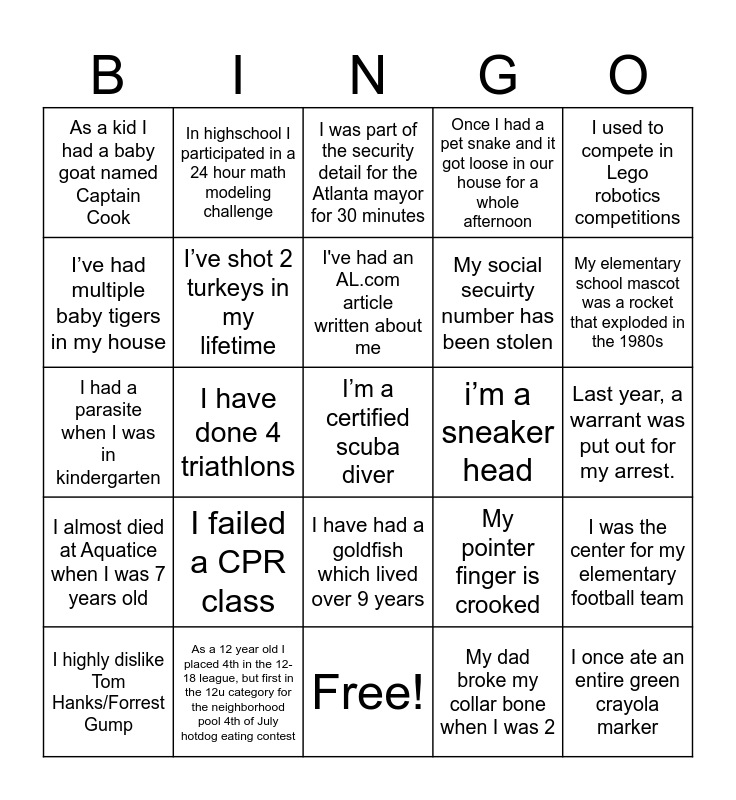 | B | I | N | G | O |
|---|---|---|---|---|
| As a kid I had a baby goat named Captain Cook | In highschool I participated in a 24 hour math modeling challenge | I was part of the security detail for the Atlanta mayor for 30 minutes | Once I had a pet snake and it got loose in our house for a whole afternoon | I used to compete in Lego robotics competitions |
| I've had multiple baby tigers in my house | I've shot 2 turkeys in my lifetime | I've had an AL.com article written about me | My social secuirty number has been stolen | My elementary school mascot was a rocket that exploded in the 1980s |
| I had a parasite when I was in kindergarten | I have done 4 triathlons | I'm a certified scuba diver | i'm a sneaker head | Last year, a warrant was put out for my arrest. |
| I almost died at Aquatice when I was 7 years old | I failed a CPR class | I have had a goldfish which lived over 9 years | My pointer finger is crooked | I was the center for my elementary football team |
| I highly dislike Tom Hanks/Forrest Gump | As a 12 year old I placed 4th in the 12-18 league, but first in the 12u category for the neighborhood pool 4th of July hotdog eating contest | Free! | My dad broke my collar bone when I was 2 | I once ate an entire green crayola marker |